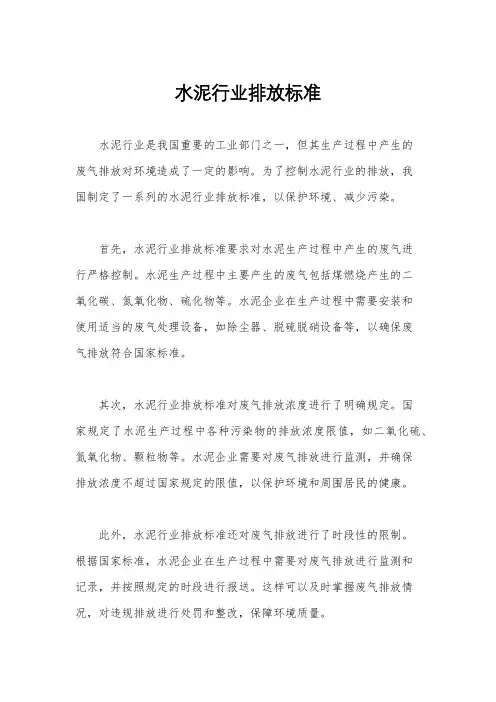 水泥行业排放标准

水泥行业是我国重要的工业部门之一，但其生产过程中产生的废气排放对环境造成了一定的影响。为了控制水泥行业的排放，我国制定了一系列的水泥行业排放标准，以保护环境、减少污染。

首先，水泥行业排放标准要求对水泥生产过程中产生的废气进行严格控制。水泥生产过程中主要产生的废气包括煤燃烧产生的二氧化碳、氮氧化物、硫化物等。水泥企业在生产过程中需要安装和使用适当的废气处理设备，如除尘器、脱硫脱硝设备等，以确保废气排放符合国家标准。

其次，水泥行业排放标准对废气排放浓度进行了明确规定。国家规定了水泥生产过程中各种污染物的排放浓度限值，如二氧化硫、氮氧化物、颗粒物等。水泥企业需要对废气排放进行监测，并确保排放浓度不超过国家规定的限值，以保护环境和周围居民的健康。

此外，水泥行业排放标准还对废气排放进行了时段性的限制。根据国家标准，水泥企业在生产过程中需要对废气排放进行监测和记录，并按照规定的时段进行报送。这样可以及时掌握废气排放情况，对违规排放进行处罚和整改，保障环境质量。